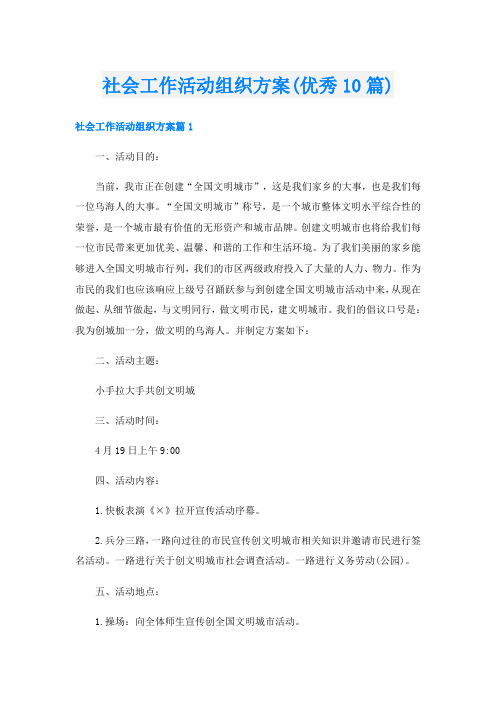 社会工作活动组织方案(优秀10篇)

社会工作活动组织方案篇1

一、活动目的:

当前，我市正在创建“全国文明城市”，这是我们家乡的大事，也是我们每一位乌海人的大事。“全国文明城市”称号，是一个城市整体文明水平综合性的荣誉，是一个城市最有价值的无形资产和城市品牌。创建文明城市也将给我们每一位市民带来更加优美、温馨、和谐的工作和生活环境。为了我们美丽的家乡能够进入全国文明城市行列，我们的市区两级政府投入了大量的人力、物力。作为市民的我们也应该响应上级号召踊跃参与到创建全国文明城市活动中来，从现在做起、从细节做起，与文明同行，做文明市民，建文明城市。我们的倡议口号是：我为创城加一分，做文明的乌海人。并制定方案如下：

二、活动主题:

小手拉大手共创文明城

三、活动时间:

4月19日上午9:00

四、活动内容:

1.快板表演《×》拉开宣传活动序幕。

2.兵分三路，一路向过往的市民宣传创文明城市相关知识并邀请市民进行签名活动。一路进行关于创文明城市社会调查活动。一路进行义务劳动(公园)。

五、活动地点:

1.操场：向全体师生宣传创全国文明城市活动。